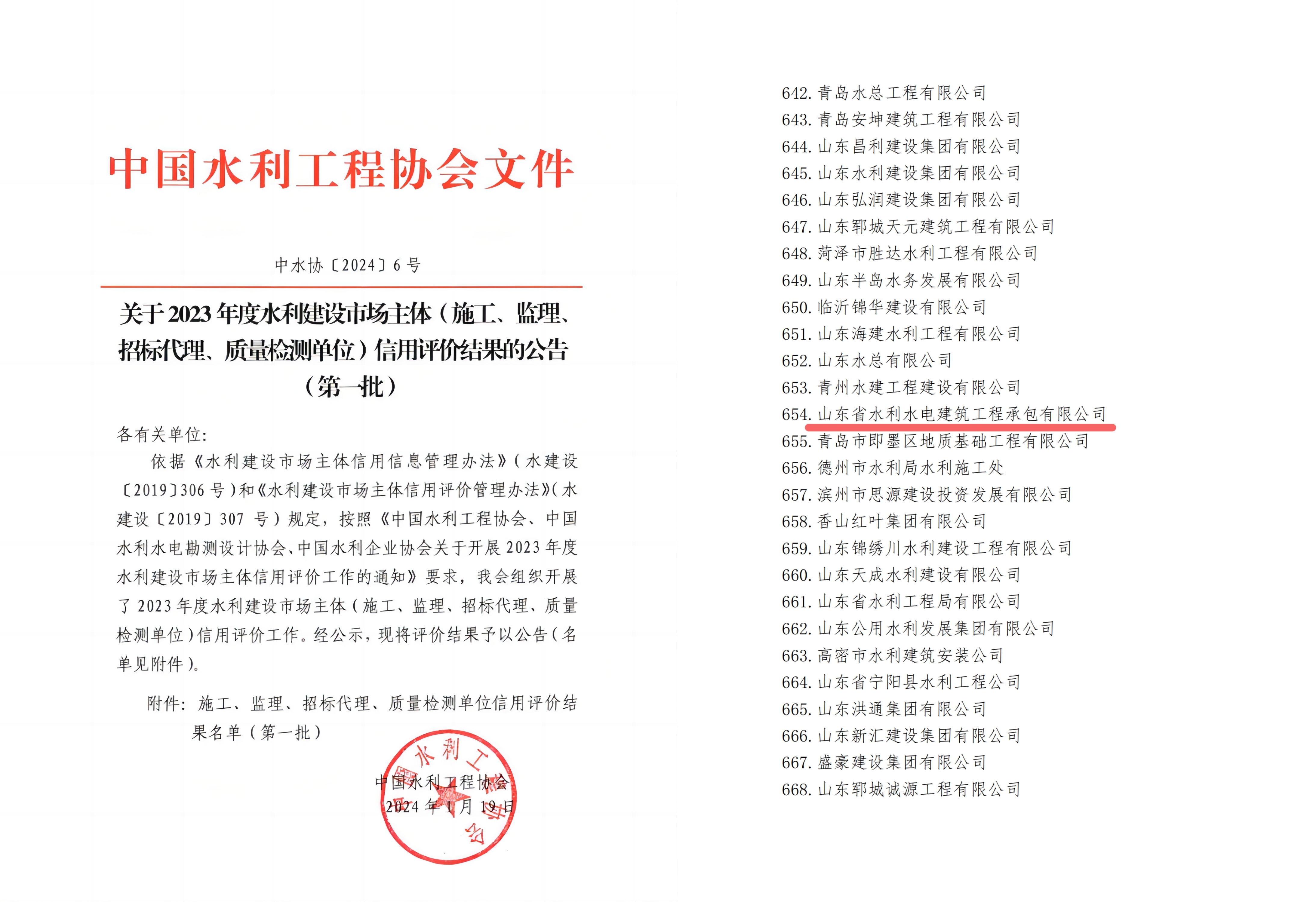 中国水利工程协会文件

中水协〔2024〕6号

关于2023年度水利建设市场主体（施工、监理、招标代理、质量检测单位）信用评价结果的公告（第一批）

各有关单位:

依据《水利建设市场主体信用信息管理办法》（水建设〔2019〕306号）和《水利建设市场主体信用评价管理办法》（水建设〔2019〕307号）规定，按照《中国水利工程协会、中国水利水电勘测设计协会、中国水利企业协会关于开展2023年度水利建设市场主体信用评价工作的通知》要求，我会组织开展了2023年度水利建设市场主体（施工、监理、招标代理、质量检测单位）信用评价工作。经公示，现将评价结果予以公告（名单见附件）。

附件：施工、监理、招标代理、质量检测单位信用评价结果名单（第一批）

中国水利工程协会
2024年1月19日

642.青岛水总工程有限公司
643.青岛安坤建筑工程有限公司
644.山东昌利建设集团有限公司
645.山东水利建设集团有限公司
646.山东弘润建设集团有限公司
647.山东郓城天元建筑工程有限公司
648.菏泽市胜达水利工程有限公司
649.山东半岛水务发展有限公司
650.临沂锦华建设有限公司
651.山东海建水利工程有限公司
652.山东水总有限公司
653.青州水建工程建设有限公司
654.山东省水利水电建筑工程承包有限公司
655.青岛市即墨区地质基础工程有限公司
656.德州市水利局水利施工处
657.滨州市思源建设投资发展有限公司
658.香山红叶集团有限公司
659.山东锦绣川水利建设工程有限公司
660.山东天成水利建设有限公司
661.山东省水利工程局有限公司
662.山东公用水利发展集团有限公司
663.高密市水利建筑安装公司
664.山东省宁阳县水利工程公司
665.山东洪通集团有限公司
666.山东新汇建设集团有限公司
667.盛豪建设集团有限公司
668.山东郓城诚源工程有限公司